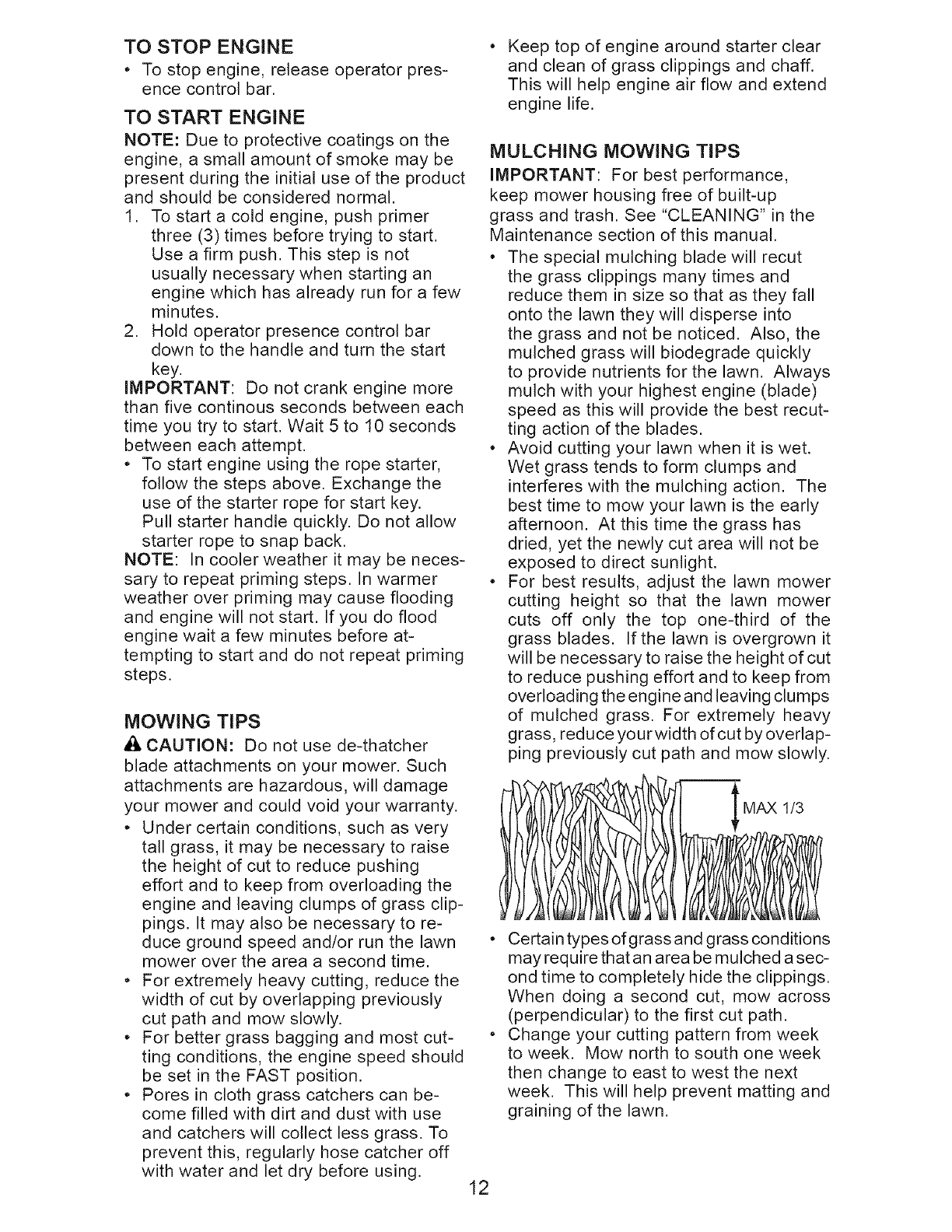 TO STOP ENGINE

• To stop engine, release operator presence control bar.

TO START ENGINE

NOTE: Due to protective coatings on the engine, a small amount of smoke may be present during the initial use of the product and should be considered normal.

1. To start a cold engine, push primer three (3) times before trying to start. Use a firm push. This step is not usually necessary when starting an engine which has already run for a few minutes.
2. Hold operator presence control bar down to the handle and turn the start key.

IMPORTANT: Do not crank engine more than five continous seconds between each time you try to start. Wait 5 to 10 seconds between each attempt.

• To start engine using the rope starter, follow the steps above. Exchange the use of the starter rope for start key. Pull starter handle quickly. Do not allow starter rope to snap back.

NOTE: In cooler weather it may be necessary to repeat priming steps. In warmer weather over priming may cause flooding and engine will not start. If you do flood engine wait a few minutes before attempting to start and do not repeat priming steps.

MOWING TIPS

CAUTION: Do not use de-thatcher blade attachments on your mower. Such attachments are hazardous, will damage your mower and could void your warranty.

• Under certain conditions, such as very tall grass, it may be necessary to raise the height of cut to reduce pushing effort and to keep from overloading the engine and leaving clumps of grass clippings. It may also be necessary to reduce ground speed and/or run the lawn mower over the area a second time.
• For extremely heavy cutting, reduce the width of cut by overlapping previously cut path and mow slowly.
• For better grass bagging and most cutting conditions, the engine speed should be set in the FAST position.
• Pores in cloth grass catchers can become filled with dirt and dust with use and catchers will collect less grass. To prevent this, regularly hose catcher off with water and let dry before using.
• Keep top of engine around starter clear and clean of grass clippings and chaff. This will help engine air flow and extend engine life.

MULCHING MOWING TIPS

IMPORTANT: For best performance, keep mower housing free of built-up grass and trash. See "CLEANING" in the Maintenance section of this manual.

• The special mulching blade will recut the grass clippings many times and reduce them in size so that as they fall onto the lawn they will disperse into the grass and not be noticed. Also, the mulched grass will biodegrade quickly to provide nutrients for the lawn. Always mulch with your highest engine (blade) speed as this will provide the best recutting action of the blades.
• Avoid cutting your lawn when it is wet. Wet grass tends to form clumps and interferes with the mulching action. The best time to mow your lawn is the early afternoon. At this time the grass has dried, yet the newly cut area will not be exposed to direct sunlight.
• For best results, adjust the lawn mower cutting height so that the lawn mower cuts off only the top one-third of the grass blades. If the lawn is overgrown it will be necessary to raise the height of cut to reduce pushing effort and to keep from overloading the engine and leaving clumps of mulched grass. For extremely heavy grass, reduce your width of cut by overlapping previously cut path and mow slowly.

MAX 1/3

• Certain types of grass and grass conditions may require that an area be mulched a second time to completely hide the clippings. When doing a second cut, mow across (perpendicular) to the first cut path.
• Change your cutting pattern from week to week. Mow north to south one week then change to east to west the next week. This will help prevent matting and graining of the lawn.

12